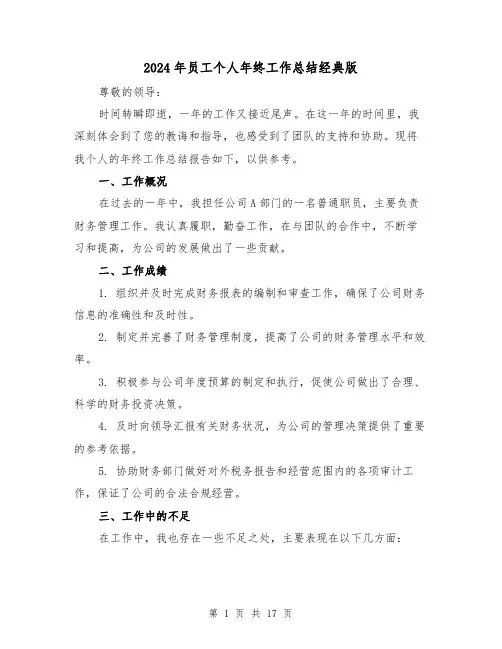 2024年员工个人年终工作总结经典版

尊敬的领导：

时间转瞬即逝，一年的工作又接近尾声。在这一年的时间里，我深刻体会到了您的教诲和指导，也感受到了团队的支持和协助。现将我个人的年终工作总结报告如下，以供参考。

一、工作概况

在过去的一年中，我担任公司A部门的一名普通职员，主要负责财务管理工作。我认真履职，勤奋工作，在与团队的合作中，不断学习和提高，为公司的发展做出了一些贡献。

二、工作成绩

1. 组织并及时完成财务报表的编制和审查工作，确保了公司财务信息的准确性和及时性。

2. 制定并完善了财务管理制度，提高了公司的财务管理水平和效率。

3. 积极参与公司年度预算的制定和执行，促使公司做出了合理、科学的财务投资决策。

4. 及时向领导汇报有关财务状况，为公司的管理决策提供了重要的参考依据。

5. 协助财务部门做好对外税务报告和经营范围内的各项审计工作，保证了公司的合法合规经营。

三、工作中的不足

在工作中，我也存在一些不足之处，主要表现在以下几方面：

第 1 页 共 17 页